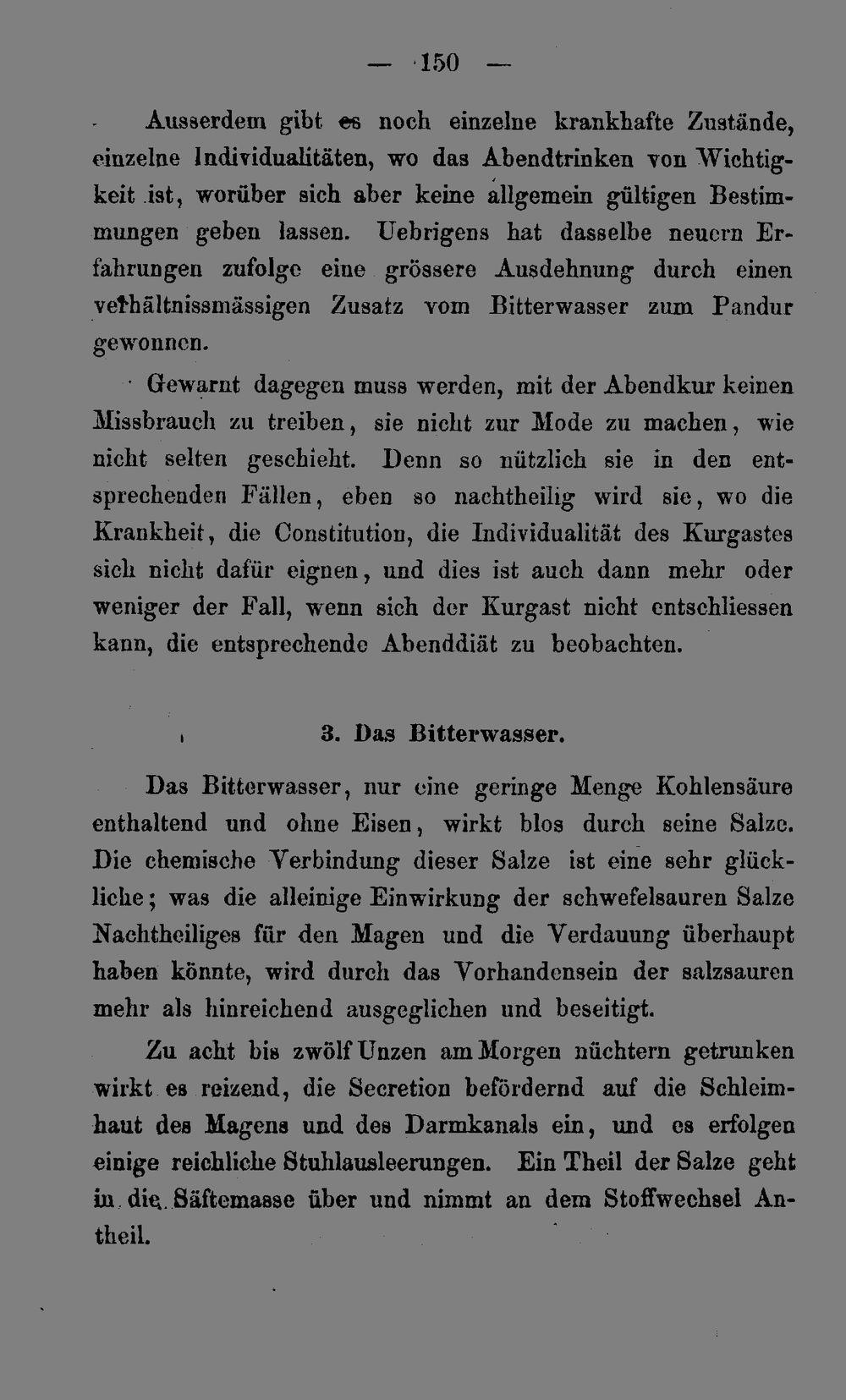 — 150 —

Ausserdem gibt es noch einzelne krankhafte Zustände, einzelne Individualitäten, wo das Abendtrinken von Wichtigkeit ist, worüber sich aber keine allgemein gültigen Bestimmungen geben lassen. Uebrigens hat dasselbe neuern Erfahrungen zufolge eine grössere Ausdehnung durch einen verhältnissmässigen Zusatz vom Bitterwasser zum Pandur gewonnen.

Gewarnt dagegen muss werden, mit der Abendkur keinen Missbrauch zu treiben, sie nicht zur Mode zu machen, wie nicht selten geschieht. Denn so nützlich sie in den entsprechenden Fällen, eben so nachtheilig wird sie, wo die Krankheit, die Constitution, die Individualität des Kurgastes sich nicht dafür eignen, und dies ist auch dann mehr oder weniger der Fall, wenn sich der Kurgast nicht entschliessen kann, die entsprechende Abenddiät zu beobachten.

3. Das Bitterwasser.

Das Bitterwasser, nur eine geringe Menge Kohlensäure enthaltend und ohne Eisen, wirkt blos durch seine Salze. Die chemische Verbindung dieser Salze ist eine sehr glückliche; was die alleinige Einwirkung der schwefelsauren Salze Nachtheiliges für den Magen und die Verdauung überhaupt haben könnte, wird durch das Vorhandensein der salzsauren mehr als hinreichend ausgeglichen und beseitigt.

Zu acht bis zwölf Unzen am Morgen nüchtern getrunken wirkt es reizend, die Secretion befördernd auf die Schleimhaut des Magens und des Darmkanals ein, und es erfolgen einige reichliche Stuhlausleerungen. Ein Theil der Salze geht in die Säftemasse über und nimmt an dem Stoffwechsel Antheil.